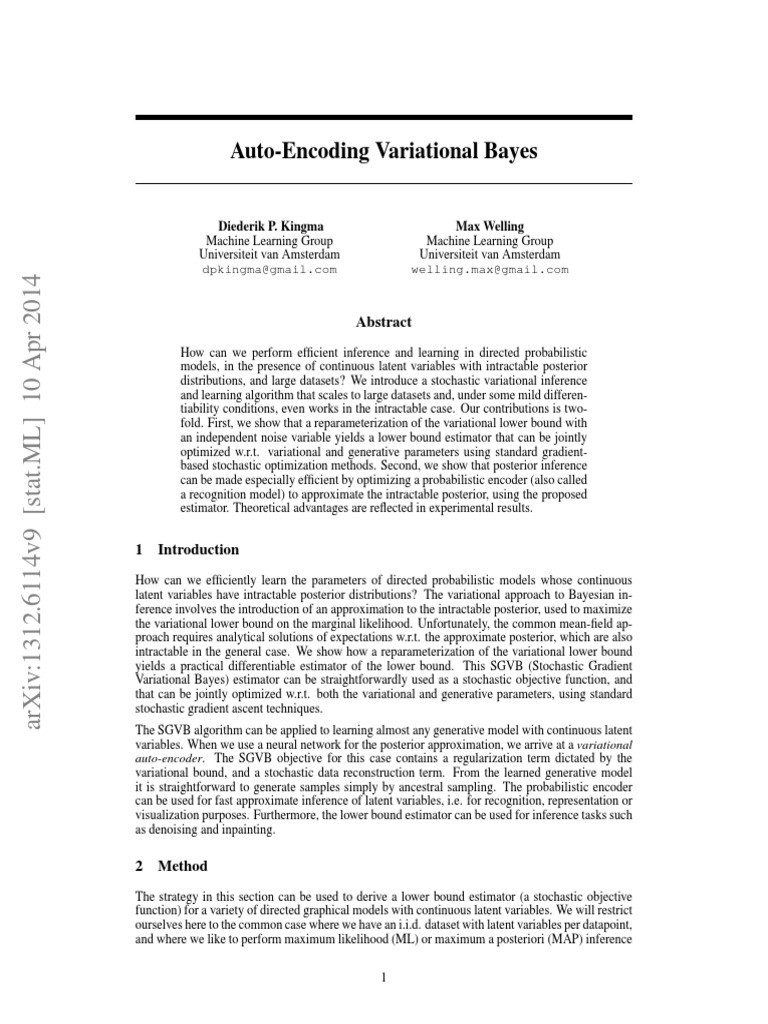 arXiv:1312.6114v9 [stat.ML] 10 Apr 2014

Auto-Encoding Variational Bayes

Diederik P. Kingma
Machine Learning Group
Universiteit van Amsterdam
dpkingma@gmail.com

Max Welling
Machine Learning Group
Universiteit van Amsterdam
welling.max@gmail.com

Abstract

How can we perform efficient inference and learning in directed probabilistic models, in the presence of continuous latent variables with intractable posterior distributions, and large datasets? We introduce a stochastic variational inference and learning algorithm that scales to large datasets and, under some mild differentiability conditions, even works in the intractable case. Our contributions is two-fold. First, we show that a reparameterization of the variational lower bound with an independent noise variable yields a lower bound estimator that can be jointly optimized w.r.t. variational and generative parameters using standard gradient-based stochastic optimization methods. Second, we show that posterior inference can be made especially efficient by optimizing a probabilistic encoder (also called a recognition model) to approximate the intractable posterior, using the proposed estimator. Theoretical advantages are reflected in experimental results.

1 Introduction

How can we efficiently learn the parameters of directed probabilistic models whose continuous latent variables have intractable posterior distributions? The variational approach to Bayesian inference involves the introduction of an approximation to the intractable posterior, used to maximize the variational lower bound on the marginal likelihood. Unfortunately, the common mean-field approach requires analytical solutions of expectations w.r.t. the approximate posterior, which are also intractable in the general case. We show how a reparameterization of the variational lower bound yields a practical differentiable estimator of the lower bound. This SGVB (Stochastic Gradient Variational Bayes) estimator can be straightforwardly used as a stochastic objective function, and that can be jointly optimized w.r.t. both the variational and generative parameters, using standard stochastic gradient ascent techniques.

The SGVB algorithm can be applied to learning almost any generative model with continuous latent variables. When we use a neural network for the posterior approximation, we arrive at a variational auto-encoder. The SGVB objective for this case contains a regularization term dictated by the variational bound, and a stochastic data reconstruction term. From the learned generative model it is straightforward to generate samples simply by ancestral sampling. The probabilistic encoder can be used for fast approximate inference of latent variables, i.e. for recognition, representation or visualization purposes. Furthermore, the lower bound estimator can be used for inference tasks such as denoising and inpainting.

2 Method

The strategy in this section can be used to derive a lower bound estimator (a stochastic objective function) for a variety of directed graphical models with continuous latent variables. We will restrict ourselves here to the common case where we have an i.i.d. dataset with latent variables per datapoint, and where we like to perform maximum likelihood (ML) or maximum a posteriori (MAP) inference

1